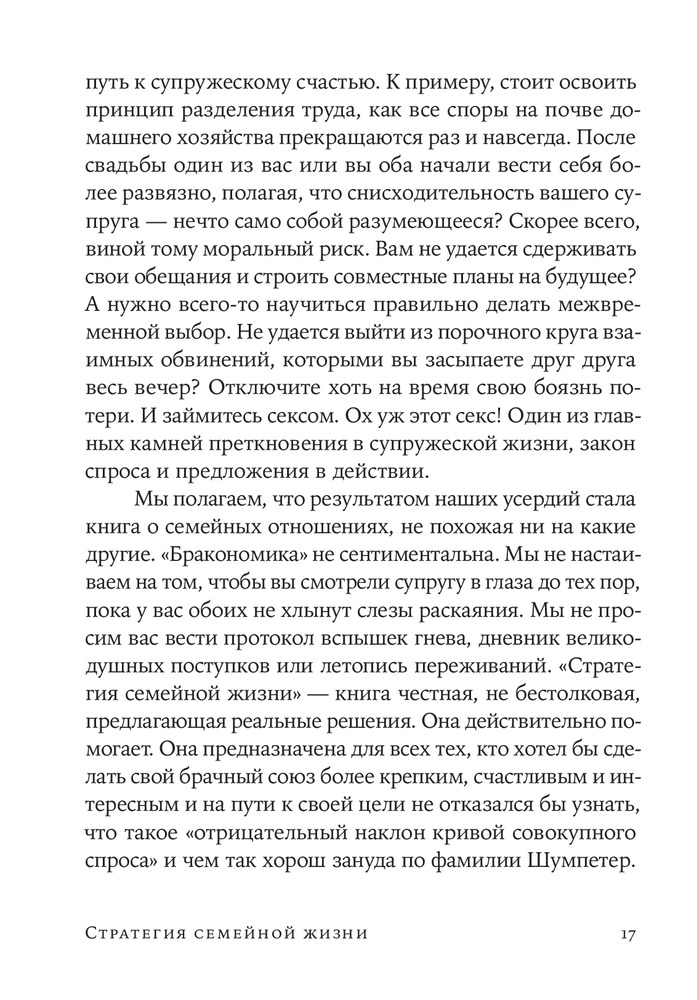 путь к супружескому счастью. К примеру, стоит освоить принцип разделения труда, как все споры на почве домашнего хозяйства прекращаются раз и навсегда. После свадьбы один из вас или вы оба начали вести себя более развязно, полагая, что снисходительность вашего супруга — нечто само собой разумеющееся? Скорее всего, виной тому моральный риск. Вам не удается сдерживать свои обещания и строить совместные планы на будущее? А нужно всего-то научиться правильно делать межвременной выбор. Не удается выйти из порочного круга взаимных обвинений, которыми вы засыпаете друг друга весь вечер? Отключите хоть на время свою боязнь потери. И займитесь сексом. Ох уж этот секс! Один из главных камней преткновения в супружеской жизни, закон спроса и предложения в действии.

Мы полагаем, что результатом наших усердий стала книга о семейных отношениях, не похожая ни на какие другие. «Бракономика» не сентиментальна. Мы не настаиваем на том, чтобы вы смотрели супругу в глаза до тех пор, пока у вас обоих не хлынут слезы раскаяния. Мы не просим вас вести протокол вспышек гнева, дневник великодушных поступков или летопись переживаний. «Стратегия семейной жизни» — книга честная, не бестолковая, предлагающая реальные решения. Она действительно помогает. Она предназначена для всех тех, кто хотел бы сделать свой брачный союз более крепким, счастливым и интересным и на пути к своей цели не отказался бы узнать, что такое «отрицательный наклон кривой совокупного спроса» и чем так хорош зануда по фамилии Шумпетер.

Стратегия семейной жизни 17